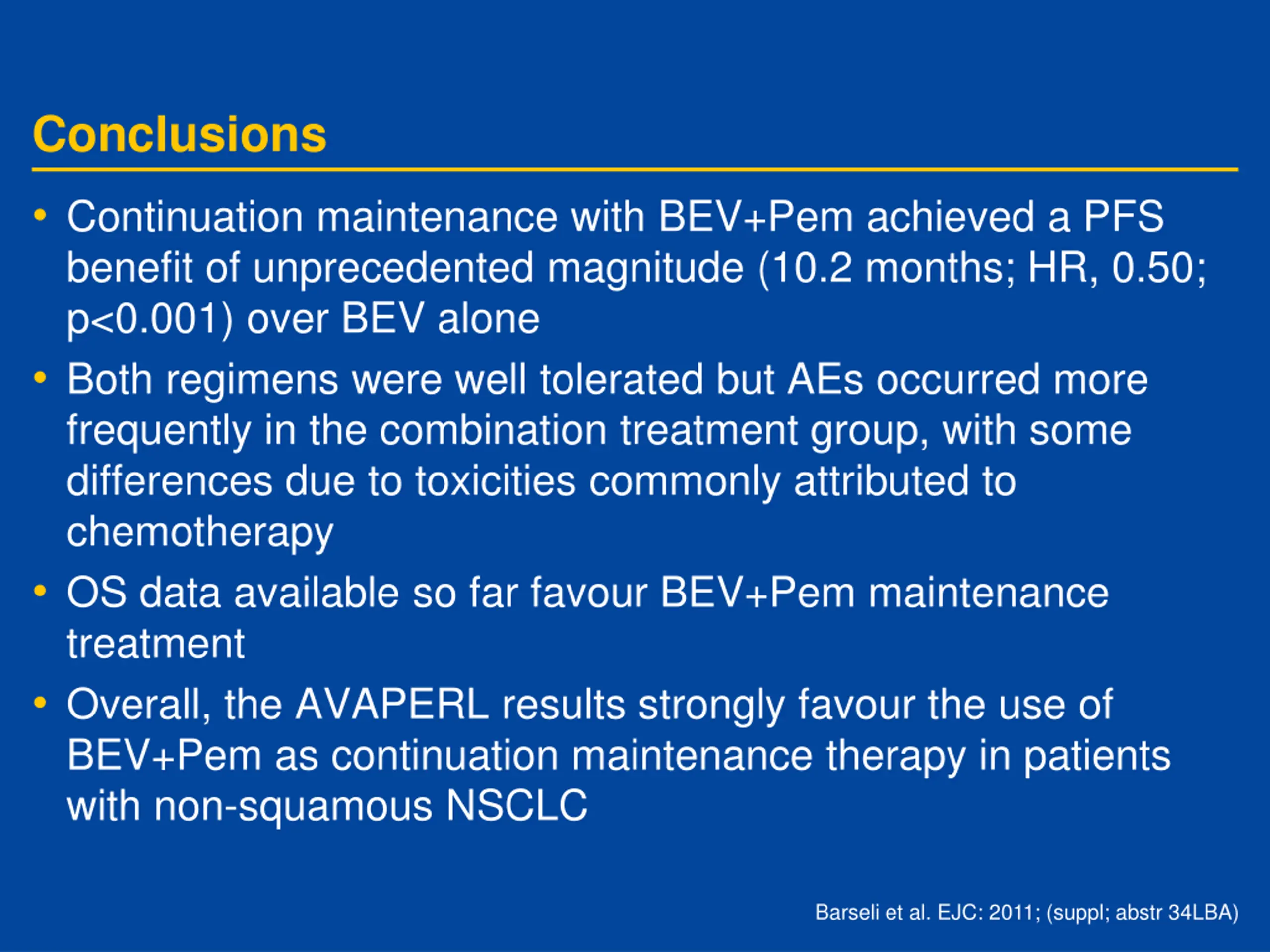 Conclusions

• Continuation maintenance with BEV+Pem achieved a PFS benefit of unprecedented magnitude (10.2 months; HR, 0.50; p<0.001) over BEV alone

• Both regimens were well tolerated but AEs occurred more frequently in the combination treatment group, with some differences due to toxicities commonly attributed to chemotherapy

• OS data available so far favour BEV+Pem maintenance treatment

• Overall, the AVAPERL results strongly favour the use of BEV+Pem as continuation maintenance therapy in patients with non-squamous NSCLC

Barseli et al. EJC: 2011; (suppl; abstr 34LBA)